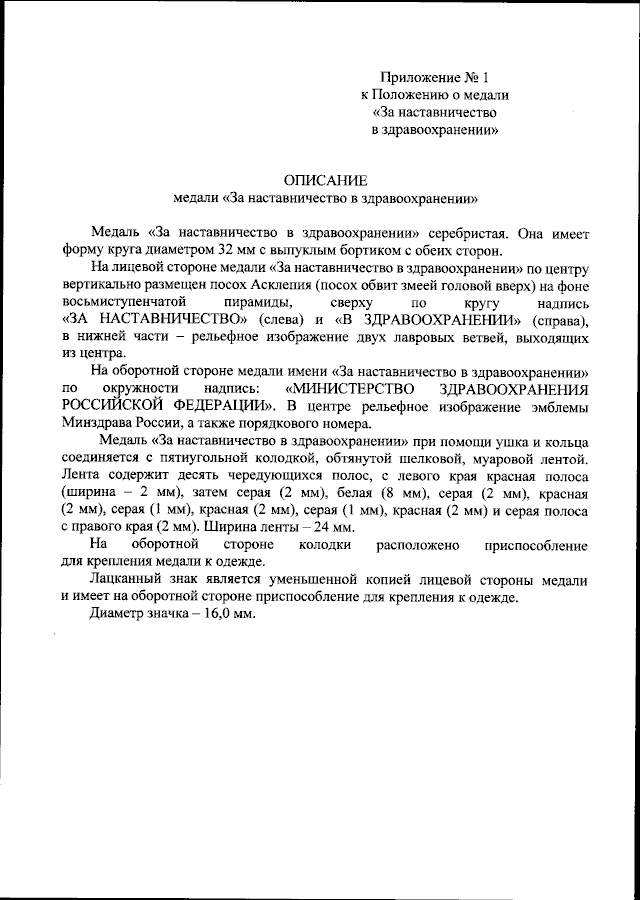 Приложение № 1
к Положению о медали
«За наставничество
в здравоохранении»

ОПИСАНИЕ
медали «За наставничество в здравоохранении»

Медаль «За наставничество в здравоохранении» серебристая. Она имеет форму круга диаметром 32 мм с выпуклым бортиком с обеих сторон.

На лицевой стороне медали «За наставничество в здравоохранении» по центру вертикально размещен посох Асклепия (посох обвит змеей головой вверх) на фоне восьмиступенчатой пирамиды, сверху по кругу надпись «ЗА НАСТАВНИЧЕСТВО» (слева) и «В ЗДРАВООХРАНЕНИИ» (справа), в нижней части – рельефное изображение двух лавровых ветвей, выходящих из центра.

На оборотной стороне медали имени «За наставничество в здравоохранении» по окружности надпись: «МИНИСТЕРСТВО ЗДРАВООХРАНЕНИЯ РОССИЙСКОЙ ФЕДЕРАЦИИ». В центре рельефное изображение эмблемы Минздрава России, а также порядкового номера.

Медаль «За наставничество в здравоохранении» при помощи ушка и кольца соединяется с пятиугольной колодкой, обтянутой шелковой, муаровой лентой. Лента содержит десять чередующихся полос, с левого края красная полоса (ширина – 2 мм), затем серая (2 мм), белая (8 мм), серая (2 мм), красная (2 мм), серая (1 мм), красная (2 мм), серая (1 мм), красная (2 мм) и серая полоса с правого края (2 мм). Ширина ленты – 24 мм.

На оборотной стороне колодки расположено приспособление для крепления медали к одежде.

Лацканный знак является уменьшенной копией лицевой стороны медали и имеет на оборотной стороне приспособление для крепления к одежде.

Диаметр значка – 16,0 мм.